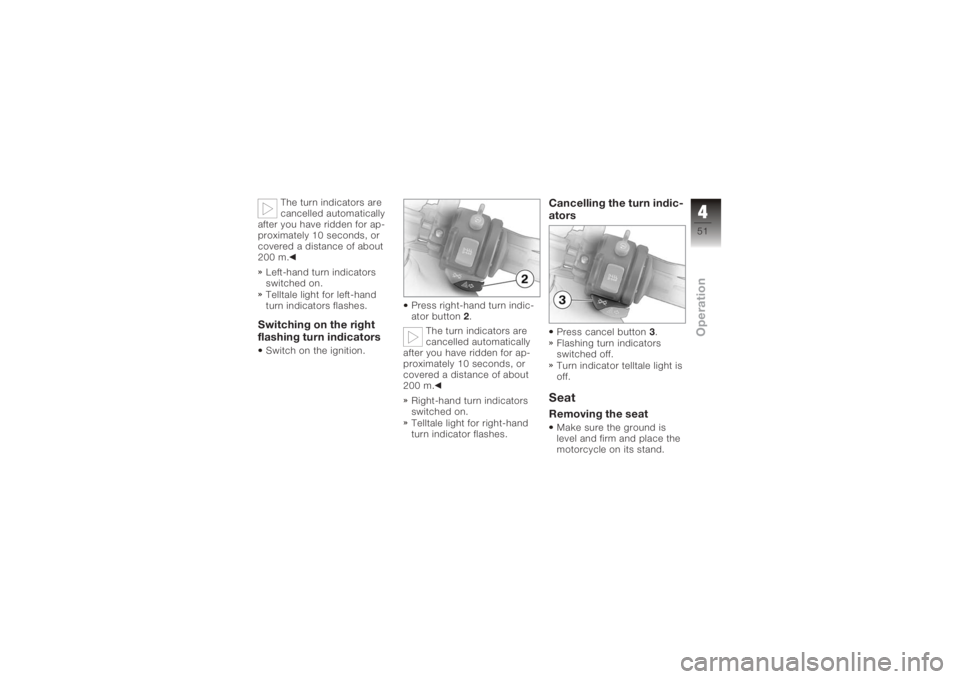 The turn indicators are cancelled automatically after you have ridden for approximately 10 seconds, or covered a distance of about 200 m.◄

» Left-hand turn indicators switched on.
» Telltale light for left-hand turn indicators flashes.

Switching on the right flashing turn indicators

• Switch on the ignition.

2

• Press right-hand turn indicator button 2.

The turn indicators are cancelled automatically after you have ridden for approximately 10 seconds, or covered a distance of about 200 m.◄

» Right-hand turn indicators switched on.
» Telltale light for right-hand turn indicator flashes.

Cancelling the turn indicators

3

• Press cancel button 3.
» Flashing turn indicators switched off.
» Turn indicator telltale light is off.

Seat

Removing the seat

• Make sure the ground is level and firm and place the motorcycle on its stand.

4
51
Operation

carmanualsonline.info